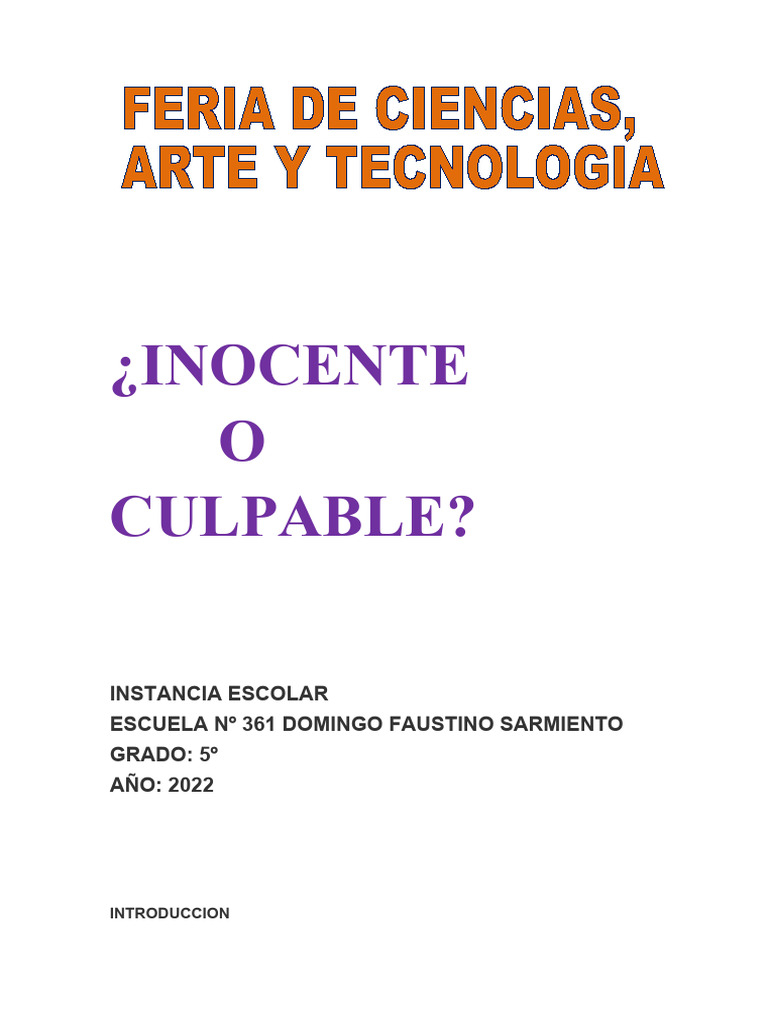 FERIA DE CIENCIAS, ARTE Y TECNOLOGIA

¿INOCENTE
O
CULPABLE?

INSTANCIA ESCOLAR
ESCUELA Nº 361 DOMINGO FAUSTINO SARMIENTO
GRADO: 5º
AÑO: 2022

INTRODUCCION